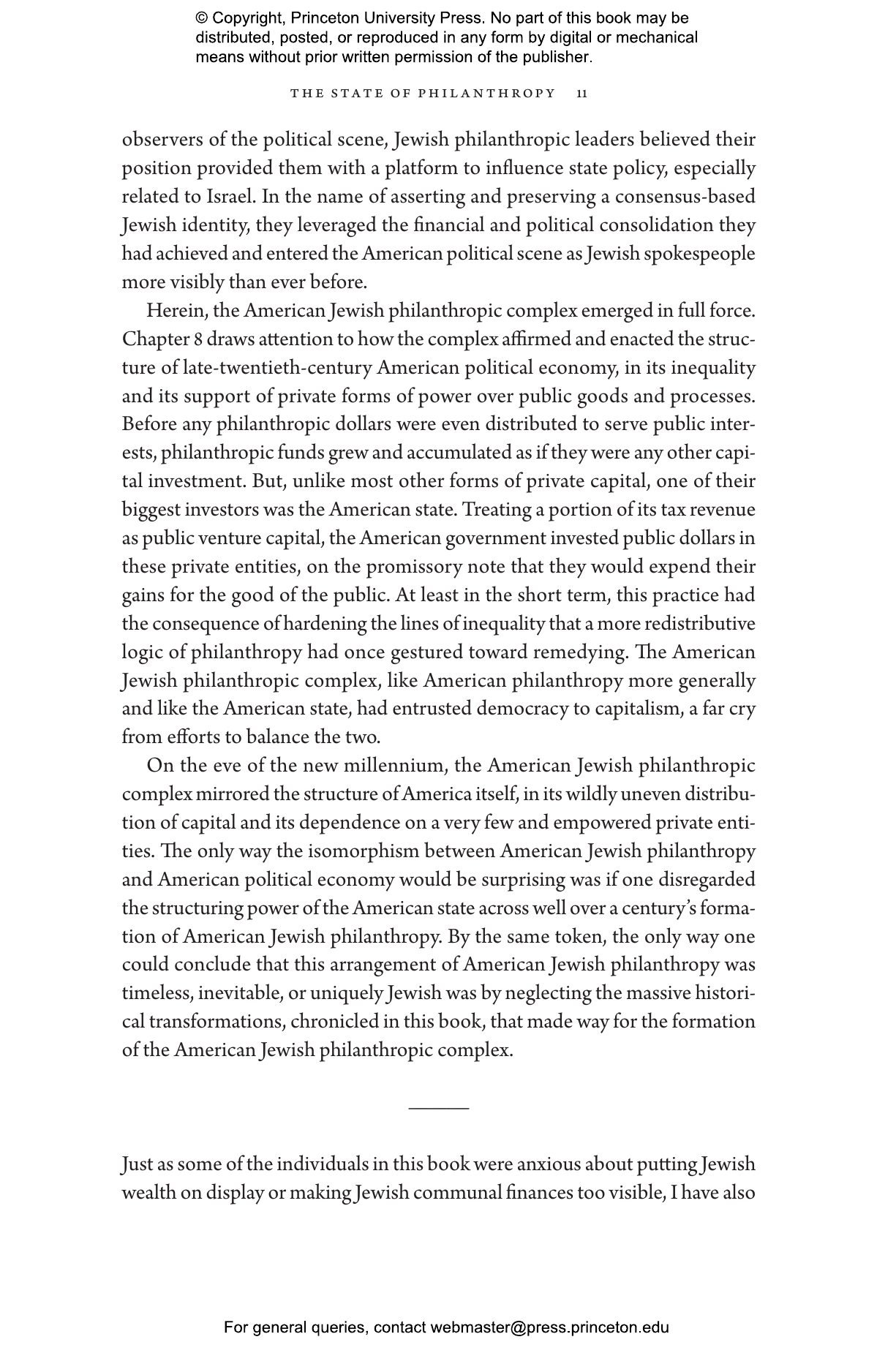 © Copyright, Princeton University Press. No part of this book may be distributed, posted, or reproduced in any form by digital or mechanical means without prior written permission of the publisher.

THE STATE OF PHILANTHROPY 11

observers of the political scene, Jewish philanthropic leaders believed their position provided them with a platform to influence state policy, especially related to Israel. In the name of asserting and preserving a consensus-based Jewish identity, they leveraged the financial and political consolidation they had achieved and entered the American political scene as Jewish spokespeople more visibly than ever before.

Herein, the American Jewish philanthropic complex emerged in full force. Chapter 8 draws attention to how the complex affirmed and enacted the structure of late-twentieth-century American political economy, in its inequality and its support of private forms of power over public goods and processes. Before any philanthropic dollars were even distributed to serve public interests, philanthropic funds grew and accumulated as if they were any other capital investment. But, unlike most other forms of private capital, one of their biggest investors was the American state. Treating a portion of its tax revenue as public venture capital, the American government invested public dollars in these private entities, on the promissory note that they would expend their gains for the good of the public. At least in the short term, this practice had the consequence of hardening the lines of inequality that a more redistributive logic of philanthropy had once gestured toward remedying. The American Jewish philanthropic complex, like American philanthropy more generally and like the American state, had entrusted democracy to capitalism, a far cry from efforts to balance the two.

On the eve of the new millennium, the American Jewish philanthropic complex mirrored the structure of America itself, in its wildly uneven distribution of capital and its dependence on a very few and empowered private entities. The only way the isomorphism between American Jewish philanthropy and American political economy would be surprising was if one disregarded the structuring power of the American state across well over a century's formation of American Jewish philanthropy. By the same token, the only way one could conclude that this arrangement of American Jewish philanthropy was timeless, inevitable, or uniquely Jewish was by neglecting the massive historical transformations, chronicled in this book, that made way for the formation of the American Jewish philanthropic complex.

Just as some of the individuals in this book were anxious about putting Jewish wealth on display or making Jewish communal finances too visible, I have also

For general queries, contact webmaster@press.princeton.edu